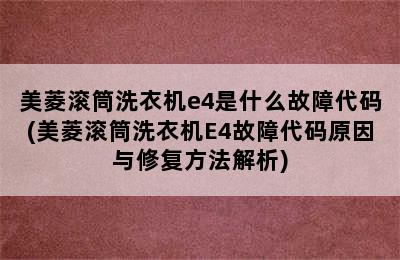 美菱滚筒洗衣机e4是什么故障代码(美菱滚筒洗衣机E4故障代码原因与修复方法解析)